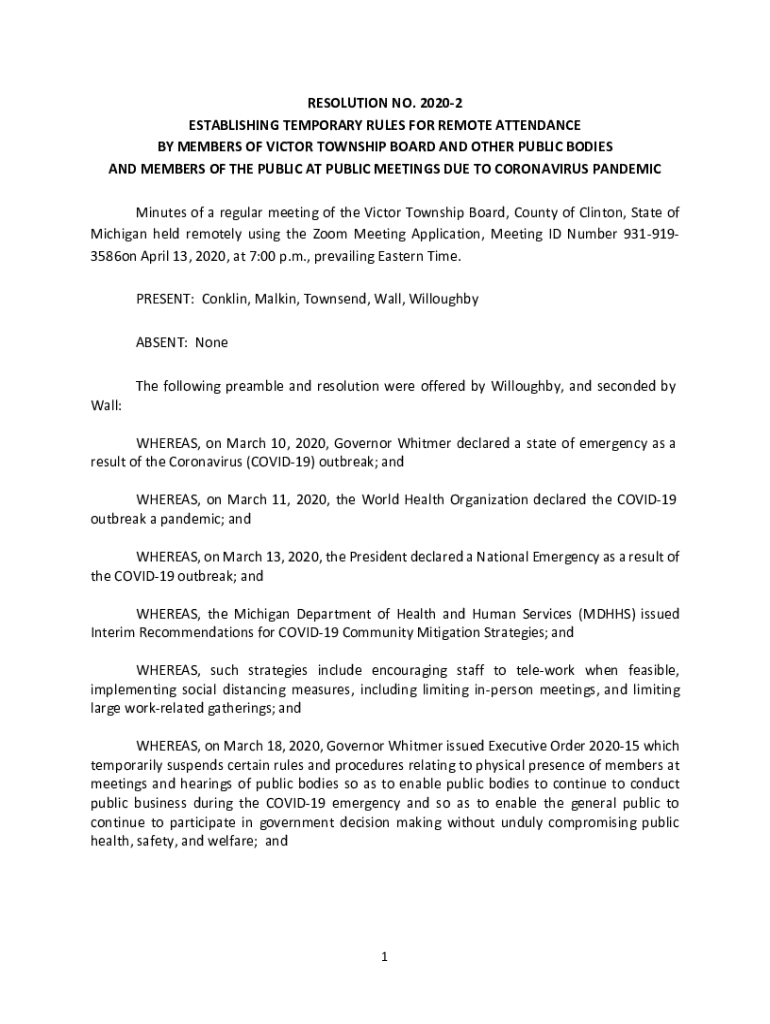 RESOLUTION NO. 2020-2
ESTABLISHING TEMPORARY RULES FOR REMOTE ATTENDANCE
BY MEMBERS OF VICTOR TOWNSHIP BOARD AND OTHER PUBLIC BODIES
AND MEMBERS OF THE PUBLIC AT PUBLIC MEETINGS DUE TO CORONAVIRUS PANDEMIC

Minutes of a regular meeting of the Victor Township Board, County of Clinton, State of Michigan held remotely using the Zoom Meeting Application, Meeting ID Number 931-919-3586on April 13, 2020, at 7:00 p.m., prevailing Eastern Time.

PRESENT: Conklin, Malkin, Townsend, Wall, Willoughby

ABSENT: None

The following preamble and resolution were offered by Willoughby, and seconded by Wall:

WHEREAS, on March 10, 2020, Governor Whitmer declared a state of emergency as a result of the Coronavirus (COVID-19) outbreak; and

WHEREAS, on March 11, 2020, the World Health Organization declared the COVID-19 outbreak a pandemic; and

WHEREAS, on March 13, 2020, the President declared a National Emergency as a result of the COVID-19 outbreak; and

WHEREAS, the Michigan Department of Health and Human Services (MDHHS) issued Interim Recommendations for COVID-19 Community Mitigation Strategies; and

WHEREAS, such strategies include encouraging staff to tele-work when feasible, implementing social distancing measures, including limiting in-person meetings, and limiting large work-related gatherings; and

WHEREAS, on March 18, 2020, Governor Whitmer issued Executive Order 2020-15 which temporarily suspends certain rules and procedures relating to physical presence of members at meetings and hearings of public bodies so as to enable public bodies to continue to conduct public business during the COVID-19 emergency and so as to enable the general public to continue to participate in government decision making without unduly compromising public health, safety, and welfare; and

1